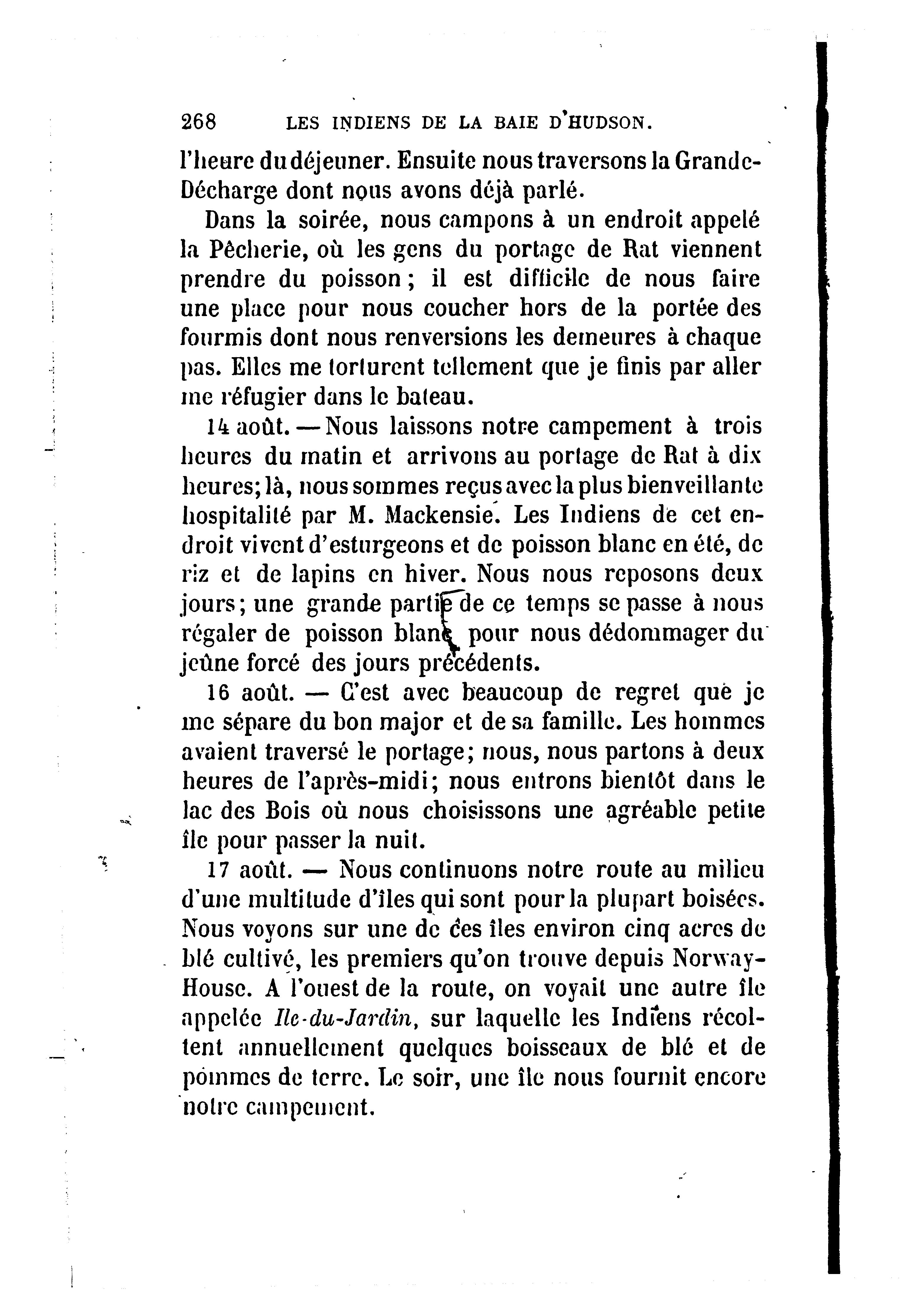 268 LES INDIENS DE LA BAIE D'HUDSON.

l'heure du déjeuner. Ensuite nous traversons la Grande-Décharge dont nous avons déjà parlé.

Dans la soirée, nous campons à un endroit appelé la Pêcherie, où les gens du portage de Rat viennent prendre du poisson ; il est difficile de nous faire une place pour nous coucher hors de la portée des fourmis dont nous renversions les demeures à chaque pas. Elles me torturent tellement que je finis par aller me réfugier dans le bateau.

14 août. — Nous laissons notre campement à trois heures du matin et arrivons au portage de Rat à dix heures; là, nous sommes reçus avec la plus bienveillante hospitalité par M. Mackensie. Les Indiens de cet endroit vivent d'esturgeons et de poisson blanc en été, de riz et de lapins en hiver. Nous nous reposons deux jours; une grande partie de ce temps se passe à nous régaler de poisson blanc pour nous dédommager du jeûne forcé des jours précédents.

16 août. — C'est avec beaucoup de regret que je me sépare du bon major et de sa famille. Les hommes avaient traversé le portage; nous, nous partons à deux heures de l'après-midi; nous entrons bientôt dans le lac des Bois où nous choisissons une agréable petite île pour passer la nuit.

17 août. — Nous continuons notre route au milieu d'une multitude d'îles qui sont pour la plupart boisées. Nous voyons sur une de ces îles environ cinq acres de blé cultivé, les premiers qu'on trouve depuis Norway-House. A l'ouest de la route, on voyait une autre île appelée Ile-du-Jardin, sur laquelle les Indiens récoltent annuellement quelques boisseaux de blé et de pommes de terre. Le soir, une île nous fournit encore notre campement.